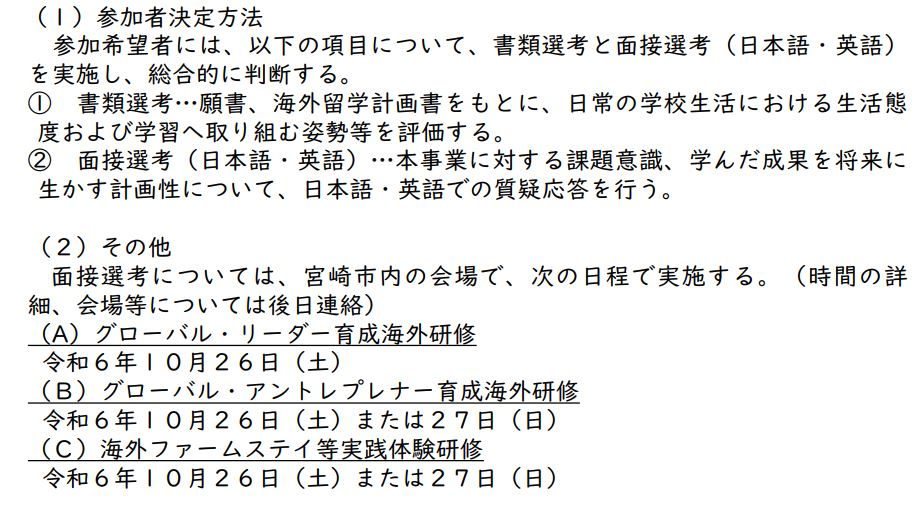 （１）参加者決定方法

参加希望者には、以下の項目について、書類選考と面接選考（日本語・英語）を実施し、総合的に判断する。

①　書類選考…願書、海外留学計画書をもとに、日常の学校生活における生活態度および学習へ取り組む姿勢等を評価する。

②　面接選考（日本語・英語）…本事業に対する課題意識、学んだ成果を将来に生かす計画性について、日本語・英語での質疑応答を行う。

（２）その他

面接選考については、宮崎市内の会場で、次の日程で実施する。（時間の詳細、会場等については後日連絡）

（A）グローバル・リーダー育成海外研修
令和６年１０月２６日（土）

（B）グローバル・アントレプレナー育成海外研修
令和６年１０月２６日（土）または２７日（日）

（C）海外ファームステイ等実践体験研修
令和６年１０月２６日（土）または２７日（日）